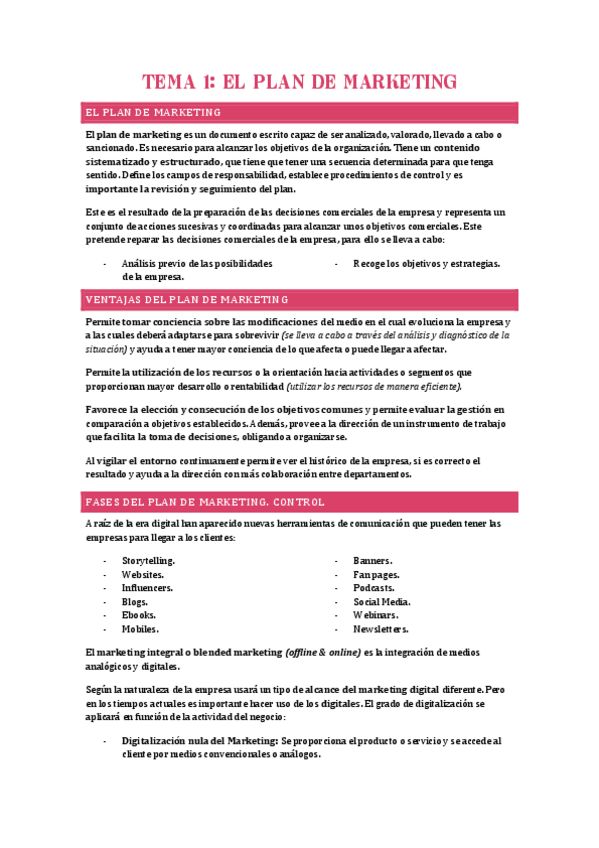 TEMA 1: EL PLAN DE MARKETING

EL PLAN DE MARKETING

El plan de marketing es un documento escrito capaz de ser analizado, valorado, llevado a cabo o sancionado. Es necesario para alcanzar los objetivos de la organización. Tiene un contenido sistematizado y estructurado, que tiene que tener una secuencia determinada para que tenga sentido. Define los campos de responsabilidad, establece procedimientos de control y es importante la revisión y seguimiento del plan.

Este es el resultado de la preparación de las decisiones comerciales de la empresa y representa un conjunto de acciones sucesivas y coordinadas para alcanzar unos objetivos comerciales. Este pretende reparar las decisiones comerciales de la empresa, para ello se lleva a cabo:

- Análisis previo de las posibilidades de la empresa.
- Recoge los objetivos y estrategias.

VENTAJAS DEL PLAN DE MARKETING

Permite tomar conciencia sobre las modificaciones del medio en el cual evoluciona la empresa y a las cuales deberá adaptarse para sobrevivir (se lleva a cabo a través del análisis y diagnóstico de la situación) y ayuda a tener mayor conciencia de lo que afecta o puede llegar a afectar.

Permite la utilización de los recursos o la orientación hacia actividades o segmentos que proporcionan mayor desarrollo o rentabilidad (utilizar los recursos de manera eficiente).

Favorece la elección y consecución de los objetivos comunes y permite evaluar la gestión en comparación a objetivos establecidos. Además, provee a la dirección de un instrumento de trabajo que facilita la toma de decisiones, obligando a organizarse.

Al vigilar el entorno continuamente permite ver el histórico de la empresa, si es correcto el resultado y ayuda a la dirección con más colaboración entre departamentos.

FASES DEL PLAN DE MARKETING. CONTROL

A raíz de la era digital han aparecido nuevas herramientas de comunicación que pueden tener las empresas para llegar a los clientes:

- Storytelling.
- Websites.
- Influencers.
- Blogs.
- Ebooks.
- Mobiles.
- Banners.
- Fanpages.
- Podcasts.
- Social Media.
- Webinars.
- Newsletters.

El marketing integral o blended marketing (offline & online) es la integración de medios analógicos y digitales.

Según la naturaleza de la empresa usará un tipo de alcance del marketing digital diferente. Pero en los tiempos actuales es importante hacer uso de los digitales. El grado de digitalización se aplicará en función de la actividad del negocio:

- Digitalización nula del Marketing: Se proporciona el producto o servicio y se accede al cliente por medios convencionales o análogos.